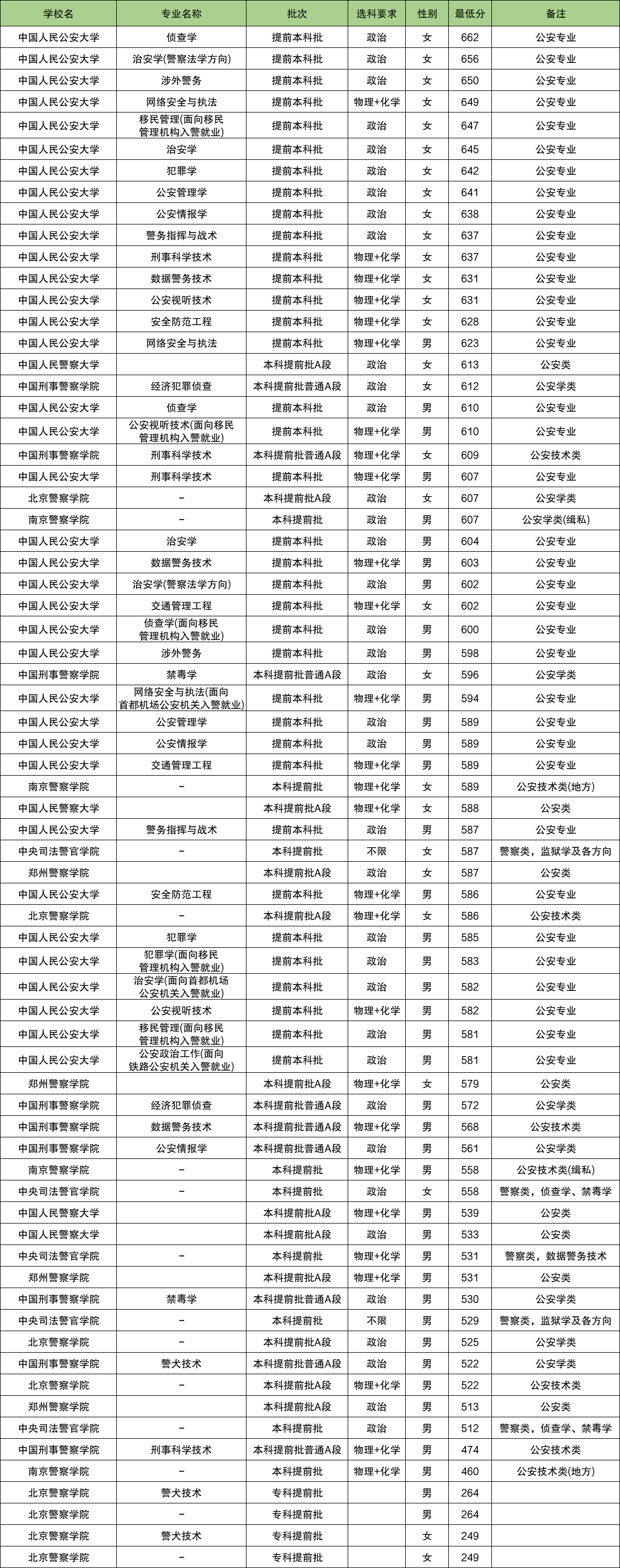 | 学校名 | 专业名称 | 批次 | 选科要求 | 性别 | 最低分 | 备注 |
|---|---|---|---|---|---|---|
| 中国人民公安大学 | 侦查学 | 提前本科批 | 政治 | 女 | 662 | 公安专业 |
| 中国人民公安大学 | 治安学(警察法学方向) | 提前本科批 | 政治 | 女 | 656 | 公安专业 |
| 中国人民公安大学 | 涉外警务 | 提前本科批 | 政治 | 女 | 650 | 公安专业 |
| 中国人民公安大学 | 网络安全与执法 | 提前本科批 | 物理+化学 | 女 | 649 | 公安专业 |
| 中国人民公安大学 | 移民管理(面向移民管理机构入警就业) | 提前本科批 | 政治 | 女 | 647 | 公安专业 |
| 中国人民公安大学 | 治安学 | 提前本科批 | 政治 | 女 | 645 | 公安专业 |
| 中国人民公安大学 | 犯罪学 | 提前本科批 | 政治 | 女 | 642 | 公安专业 |
| 中国人民公安大学 | 公安管理学 | 提前本科批 | 政治 | 女 | 641 | 公安专业 |
| 中国人民公安大学 | 公安情报学 | 提前本科批 | 政治 | 女 | 638 | 公安专业 |
| 中国人民公安大学 | 警务指挥与战术 | 提前本科批 | 政治 | 女 | 637 | 公安专业 |
| 中国人民公安大学 | 刑事科学技术 | 提前本科批 | 物理+化学 | 女 | 637 | 公安专业 |
| 中国人民公安大学 | 数据警务技术 | 提前本科批 | 物理+化学 | 女 | 631 | 公安专业 |
| 中国人民公安大学 | 公安视听技术 | 提前本科批 | 物理+化学 | 女 | 631 | 公安专业 |
| 中国人民公安大学 | 安全防范工程 | 提前本科批 | 物理+化学 | 女 | 628 | 公安专业 |
| 中国人民公安大学 | 网络安全与执法 | 提前本科批 | 物理+化学 | 男 | 623 | 公安专业 |
| 中国人民警察大学 | | 本科提前批A段 | 政治 | 女 | 613 | 公安类 |
| 中国刑事警察学院 | 经济犯罪侦查 | 本科提前批普通A段 | 政治 | 女 | 612 | 公安学类 |
| 中国人民公安大学 | 侦查学 | 提前本科批 | 政治 | 男 | 610 | 公安专业 |
| 中国人民公安大学 | 公安视听技术(面向移民管理机构入警就业) | 提前本科批 | 物理+化学 | 男 | 610 | 公安专业 |
| 中国刑事警察学院 | 刑事科学技术 | 本科提前批普通A段 | 物理+化学 | 女 | 609 | 公安技术类 |
| 中国人民公安大学 | 刑事科学技术 | 提前本科批 | 物理+化学 | 男 | 607 | 公安专业 |
| 北京警察学院 | – | 本科提前批A段 | 政治 | 女 | 607 | 公安学类 |
| 南京警察学院 | – | 本科提前批 | 政治 | 男 | 607 | 公安学类(缉私) |
| 中国人民公安大学 | 治安学 | 提前本科批 | 政治 | 男 | 604 | 公安专业 |
| 中国人民公安大学 | 数据警务技术 | 提前本科批 | 物理+化学 | 男 | 603 | 公安专业 |
| 中国人民公安大学 | 治安学(警察法学方向) | 提前本科批 | 政治 | 男 | 602 | 公安专业 |
| 中国人民公安大学 | 交通管理工程 | 提前本科批 | 物理+化学 | 女 | 602 | 公安专业 |
| 中国人民公安大学 | 侦查学(面向移民管理机构入警就业) | 提前本科批 | 政治 | 男 | 600 | 公安专业 |
| 中国人民公安大学 | 涉外警务 | 提前本科批 | 政治 | 男 | 598 | 公安专业 |
| 中国刑事警察学院 | 禁毒学 | 本科提前批普通A段 | 政治 | 女 | 596 | 公安学类 |
| 中国人民公安大学 | 网络安全与执法(面向首都机场公安机关入警就业) | 提前本科批 | 物理+化学 | 男 | 594 | 公安专业 |
| 中国人民公安大学 | 公安管理学 | 提前本科批 | 政治 | 男 | 589 | 公安专业 |
| 中国人民公安大学 | 公安情报学 | 提前本科批 | 政治 | 男 | 589 | 公安专业 |
| 中国人民公安大学 | 交通管理工程 | 提前本科批 | 物理+化学 | 男 | 589 | 公安专业 |
| 南京警察学院 | – | 本科提前批 | 物理+化学 | 女 | 589 | 公安技术类(地方) |
| 中国人民警察大学 | | 本科提前批A段 | 物理+化学 | 女 | 588 | 公安类 |
| 中国人民公安大学 | 警务指挥与战术 | 提前本科批 | 政治 | 男 | 587 | 公安专业 |
| 中央司法警官学院 | – | 本科提前批 | 不限 | 女 | 587 | 警察类，监狱学及各方向 |
| 郑州警察学院 | | 本科提前批A段 | 政治 | 女 | 587 | 公安类 |
| 中国人民公安大学 | 安全防范工程 | 提前本科批 | 物理+化学 | 男 | 586 | 公安专业 |
| 北京警察学院 | – | 本科提前批A段 | 物理+化学 | 女 | 586 | 公安技术类 |
| 中国人民公安大学 | 犯罪学 | 提前本科批 | 政治 | 男 | 585 | 公安专业 |
| 中国人民公安大学 | 犯罪学(面向移民管理机构入警就业) | 提前本科批 | 政治 | 男 | 583 | 公安专业 |
| 中国人民公安大学 | 治安学(面向首都机场公安机关入警就业) | 提前本科批 | 政治 | 男 | 582 | 公安专业 |
| 中国人民公安大学 | 公安视听技术 | 提前本科批 | 物理+化学 | 男 | 582 | 公安专业 |
| 中国人民公安大学 | 移民管理(面向移民管理机构入警就业) | 提前本科批 | 政治 | 男 | 581 | 公安专业 |
| 中国人民公安大学 | 公安政治工作(面向铁路公安机关入警就业) | 提前本科批 | 政治 | 男 | 581 | 公安专业 |
| 郑州警察学院 | | 本科提前批A段 | 物理+化学 | 女 | 579 | 公安类 |
| 中国刑事警察学院 | 经济犯罪侦查 | 本科提前批普通A段 | 政治 | 男 | 572 | 公安学类 |
| 中国刑事警察学院 | 数据警务技术 | 本科提前批普通A段 | 物理+化学 | 男 | 568 | 公安技术类 |
| 中国刑事警察学院 | 公安情报学 | 本科提前批普通A段 | 政治 | 男 | 561 | 公安学类 |
| 南京警察学院 | – | 本科提前批 | 物理+化学 | 男 | 558 | 公安技术类(缉私) |
| 中央司法警官学院 | – | 本科提前批 | 政治 | 女 | 558 | 警察类，侦查学、禁毒学 |
| 中国人民警察大学 | | 本科提前批A段 | 物理+化学 | 男 | 539 | 公安类 |
| 中国人民警察大学 | | 本科提前批A段 | 政治 | 男 | 533 | 公安类 |
| 中央司法警官学院 | – | 本科提前批 | 物理+化学 | 男 | 531 | 警察类，数据警务技术 |
| 郑州警察学院 | | 本科提前批A段 | 物理+化学 | 男 | 531 | 公安类 |
| 中国刑事警察学院 | 禁毒学 | 本科提前批普通A段 | 政治 | 男 | 530 | 公安学类 |
| 中央司法警官学院 | – | 本科提前批 | 不限 | 男 | 529 | 警察类，监狱学及各方向 |
| 北京警察学院 | – | 本科提前批A段 | 政治 | 男 | 525 | 公安学类 |
| 中国刑事警察学院 | 警犬技术 | 本科提前批普通A段 | 政治 | 男 | 522 | 公安学类 |
| 北京警察学院 | – | 本科提前批A段 | 物理+化学 | 男 | 522 | 公安技术类 |
| 郑州警察学院 | | 本科提前批A段 | 政治 | 男 | 513 | 公安类 |
| 中央司法警官学院 | – | 本科提前批 | 政治 | 男 | 512 | 警察类，侦查学、禁毒学 |
| 中国刑事警察学院 | 刑事科学技术 | 本科提前批普通A段 | 物理+化学 | 男 | 474 | 公安技术类 |
| 南京警察学院 | – | 本科提前批 | 物理+化学 | 男 | 460 | 公安技术类(地方) |
| 北京警察学院 | 警犬技术 | 专科提前批 | | 男 | 264 | |
| 北京警察学院 | – | 专科提前批 | | 男 | 264 | |
| 北京警察学院 | 警犬技术 | 专科提前批 | | 女 | 249 | |
| 北京警察学院 | – | 专科提前批 | | 女 | 249 | |